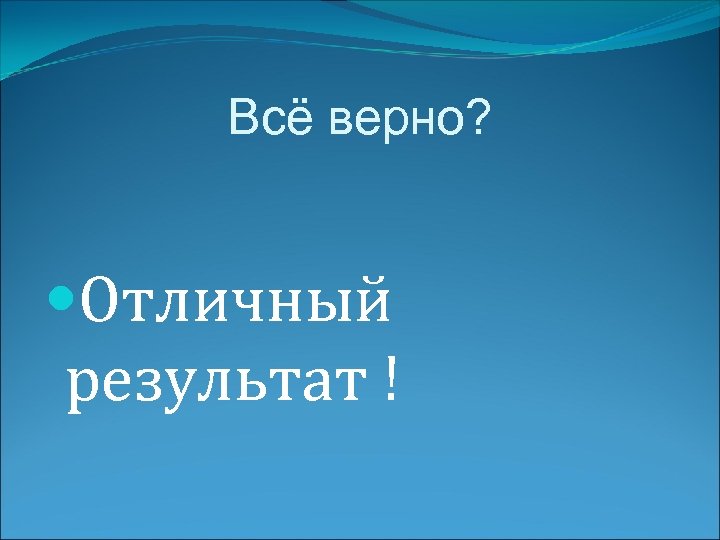 Всё верно?

• Отличный результат !